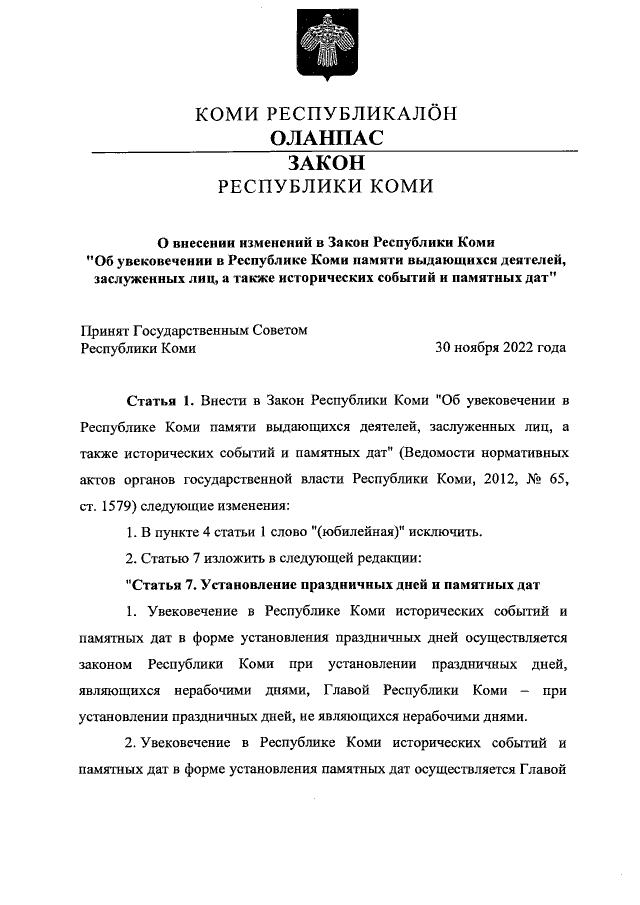 КОМИ РЕСПУБЛИКАЛÖН
ОЛАНПАС
ЗАКОН
РЕСПУБЛИКИ КОМИ

О внесении изменений в Закон Республики Коми "Об увековечении в Республике Коми памяти выдающихся деятелей, заслуженных лиц, а также исторических событий и памятных дат"

Принят Государственным Советом Республики Коми 30 ноября 2022 года

Статья 1. Внести в Закон Республики Коми "Об увековечении в Республике Коми памяти выдающихся деятелей, заслуженных лиц, а также исторических событий и памятных дат" (Ведомости нормативных актов органов государственной власти Республики Коми, 2012, № 65, ст. 1579) следующие изменения:

1. В пункте 4 статьи 1 слово "(юбилейная)" исключить.

2. Статью 7 изложить в следующей редакции:

"Статья 7. Установление праздничных дней и памятных дат

1. Увековечение в Республике Коми исторических событий и памятных дат в форме установления праздничных дней осуществляется законом Республики Коми при установлении праздничных дней, являющихся нерабочими днями, Главой Республики Коми – при установлении праздничных дней, не являющихся нерабочими днями.

2. Увековечение в Республике Коми исторических событий и памятных дат в форме установления памятных дат осуществляется Главой